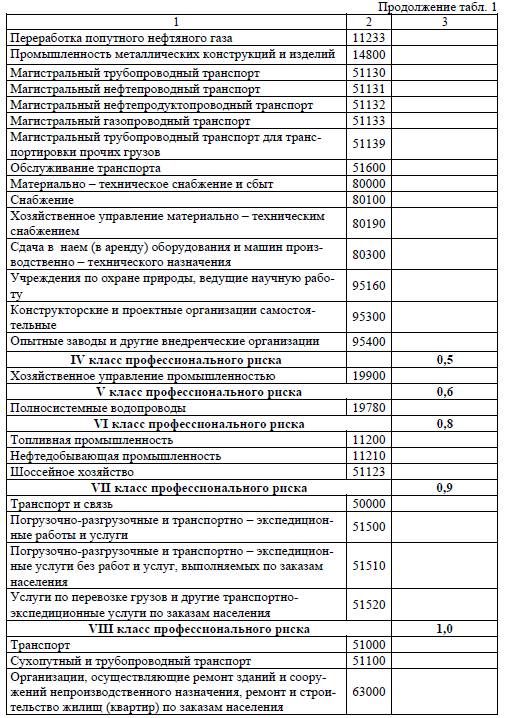 Продолжение табл. 1

| 1 | 2 | 3 |
|---|---|---|
| Переработка попутного нефтяного газа | 11233 | |
| Промышленность металлических конструкций и изделий | 14800 | |
| Магистральный трубопроводный транспорт | 51130 | |
| Магистральный нефтепроводный транспорт | 51131 | |
| Магистральный нефтепродуктопроводный транспорт | 51132 | |
| Магистральный газопроводный транспорт | 51133 | |
| Магистральный трубопроводный транспорт для транспортировки прочих грузов | 51139 | |
| Обслуживание транспорта | 51600 | |
| Материально – техническое снабжение и сбыт | 80000 | |
| Снабжение | 80100 | |
| Хозяйственное управление материально – техническим снабжением | 80190 | |
| Сдача в наем (в аренду) оборудования и машин производственно – технического назначения | 80300 | |
| Учреждения по охране природы, ведущие научную работу | 95160 | |
| Конструкторские и проектные организации самостоятельные | 95300 | |
| Опытные заводы и другие внедренческие организации | 95400 | |
| IV класс профессионального риска | | 0,5 |
| Хозяйственное управление промышленностью | 19900 | |
| V класс профессионального риска | | 0,6 |
| Полносистемные водопроводы | 19780 | |
| VI класс профессионального риска | | 0,8 |
| Топливная промышленность | 11200 | |
| Нефтедобывающая промышленность | 11210 | |
| Шоссейное хозяйство | 51123 | |
| VII класс профессионального риска | | 0,9 |
| Транспорт и связь | 50000 | |
| Погрузочно-разгрузочные и транспортно – экспедиционные работы и услуги | 51500 | |
| Погрузочно-разгрузочные и транспортно – экспедиционные услуги без работ и услуг, выполняемых по заказам населения | 51510 | |
| Услуги по перевозке грузов и другие транспортно-экспедиционные услуги по заказам населения | 51520 | |
| VIII класс профессионального риска | | 1,0 |
| Транспорт | 51000 | |
| Сухопутный и трубопроводный транспорт | 51100 | |
| Организации, осуществляющие ремонт зданий и сооружений непроизводственного назначения, ремонт и строительство жилищ (квартир) по заказам населения | 63000 | |